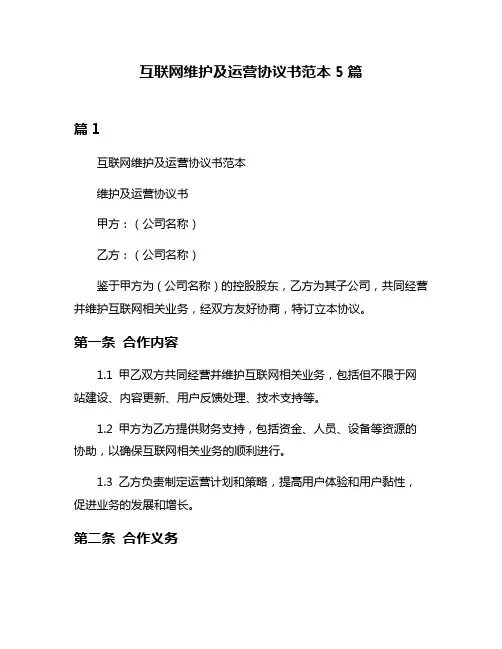 互联网维护及运营协议书范本 5 篇

篇 1

互联网维护及运营协议书范本

维护及运营协议书

甲方：（公司名称）

乙方：（公司名称）

鉴于甲方为（公司名称）的控股股东，乙方为其子公司，共同经营并维护互联网相关业务，经双方友好协商，特订立本协议。

第一条 合作内容

1.1 甲乙双方共同经营并维护互联网相关业务，包括但不限于网站建设、内容更新、用户反馈处理、技术支持等。

1.2 甲方为乙方提供财务支持，包括资金、人员、设备等资源的协助，以确保互联网相关业务的顺利进行。

1.3 乙方负责制定运营计划和策略，提高用户体验和用户黏性，促进业务的发展和增长。

第二条 合作义务